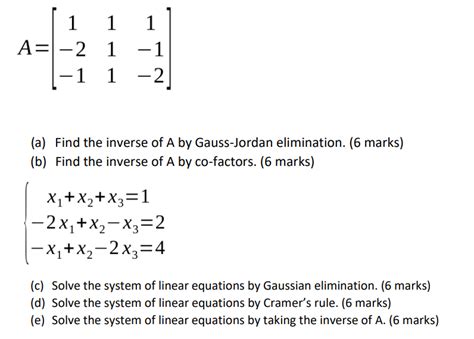 $A=\begin{bmatrix} 1 & 1 & 1 \\ -2 & 1 & -1 \\ -1 & 1 & -2 \end{bmatrix}$

(a) Find the inverse of A by Gauss-Jordan elimination. (6 marks)
(b) Find the inverse of A by co-factors. (6 marks)

$\begin{cases} x_1+x_2+x_3=1 \\ -2x_1+x_2-x_3=2 \\ -x_1+x_2-2x_3=4 \end{cases}$

(c) Solve the system of linear equations by Gaussian elimination. (6 marks)
(d) Solve the system of linear equations by Cramer's rule. (6 marks)
(e) Solve the system of linear equations by taking the inverse of A. (6 marks)